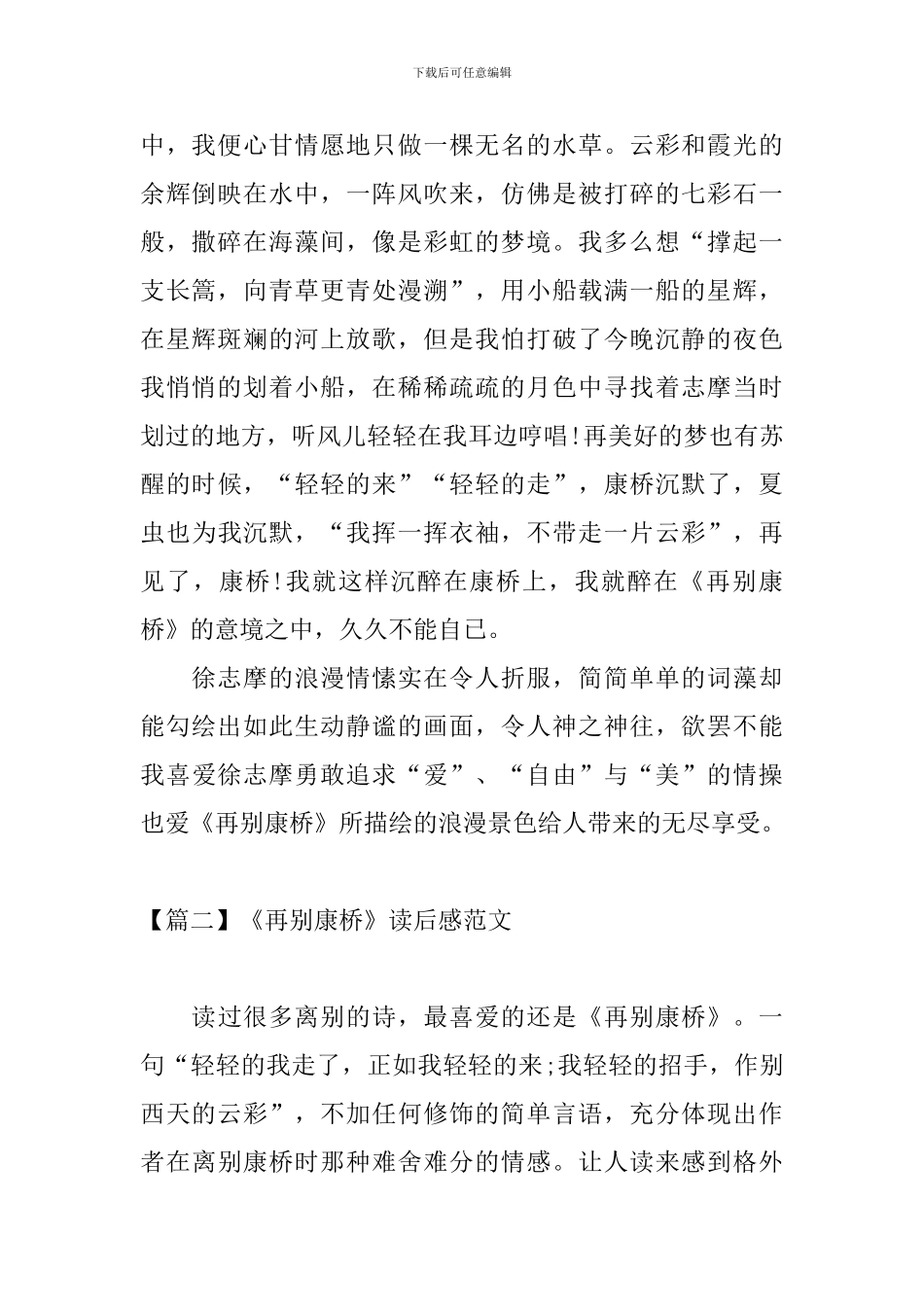 下载后可任意编辑

中，我便心甘情愿地只做一棵无名的水草。云彩和霞光的余辉倒映在水中，一阵风吹来，仿佛是被打碎的七彩石一般，撒碎在海藻间，像是彩虹的梦境。我多么想“撑起一支长篙，向青草更青处漫溯”，用小船载满一船的星辉，在星辉斑斓的河上放歌，但是我怕打破了今晚沉静的夜色我悄悄的划着小船，在稀稀疏疏的月色中寻找着志摩当时划过的地方，听风儿轻轻在我耳边哼唱!再美好的梦也有苏醒的时候，“轻轻的来”“轻轻的走”，康桥沉默了，夏虫也为我沉默，“我挥一挥衣袖，不带走一片云彩”，再见了，康桥!我就这样沉醉在康桥上，我就醉在《再别康桥》的意境之中，久久不能自已。

徐志摩的浪漫情愫实在令人折服，简简单单的词藻却能勾绘出如此生动静谧的画面，令人神之神往，欲罢不能我喜爱徐志摩勇敢追求“爱”、“自由”与“美”的情操也爱《再别康桥》所描绘的浪漫景色给人带来的无尽享受。

【篇二】《再别康桥》读后感范文

读过很多离别的诗，最喜爱的还是《再别康桥》。一句“轻轻的我走了，正如我轻轻的来;我轻轻的招手，作别西天的云彩”，不加任何修饰的简单言语，充分体现出作者在离别康桥时那种难舍难分的情感。让人读来感到格外